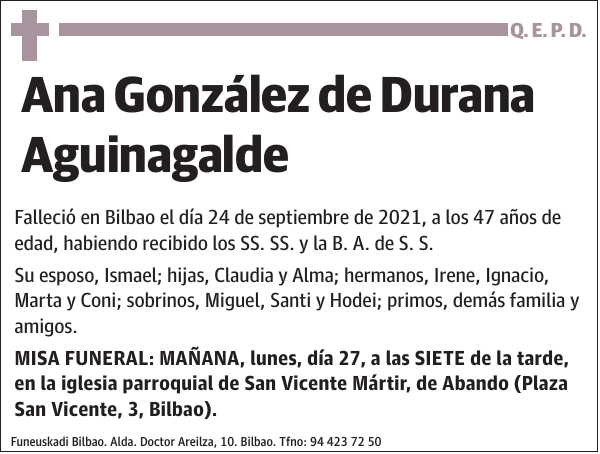 Q. E. P. D.

Ana González de Durana Aguinagalde

Falleció en Bilbao el día 24 de septiembre de 2021, a los 47 años de edad, habiendo recibido los SS. SS. y la B. A. de S. S.

Su esposo, Ismael; hijas, Claudia y Alma; hermanos, Irene, Ignacio, Marta y Coni; sobrinos, Miguel, Santi y Hodei; primos, demás familia y amigos.

MISA FUNERAL: MAÑANA, lunes, día 27, a las SIETE de la tarde, en la iglesia parroquial de San Vicente Mártir, de Abando (Plaza San Vicente, 3, Bilbao).

Funeuskadi Bilbao. Alda. Doctor Areilza, 10. Bilbao. Tfno: 94 423 72 50